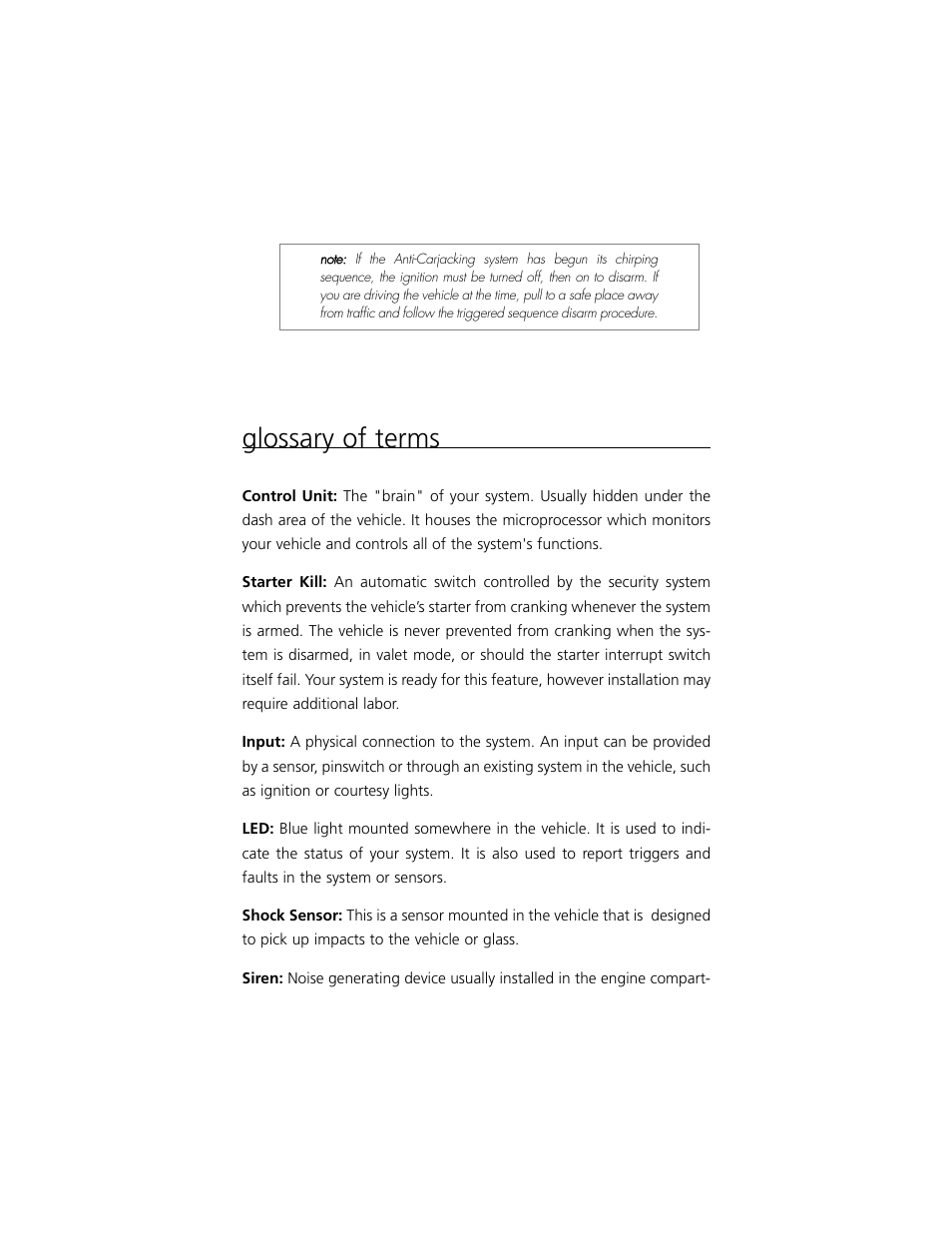 note: If the Anti-Carjacking system has begun its chirping sequence, the ignition must be turned off, then on to disarm. If you are driving the vehicle at the time, pull to a safe place away from traffic and follow the triggered sequence disarm procedure.

glossary of terms

Control Unit: The "brain" of your system. Usually hidden under the dash area of the vehicle. It houses the microprocessor which monitors your vehicle and controls all of the system's functions.

Starter Kill: An automatic switch controlled by the security system which prevents the vehicle's starter from cranking whenever the system is armed. The vehicle is never prevented from cranking when the system is disarmed, in valet mode, or should the starter interrupt switch itself fail. Your system is ready for this feature, however installation may require additional labor.

Input: A physical connection to the system. An input can be provided by a sensor, pinswitch or through an existing system in the vehicle, such as ignition or courtesy lights.

LED: Blue light mounted somewhere in the vehicle. It is used to indicate the status of your system. It is also used to report triggers and faults in the system or sensors.

Shock Sensor: This is a sensor mounted in the vehicle that is designed to pick up impacts to the vehicle or glass.

Siren: Noise generating device usually installed in the engine compart-